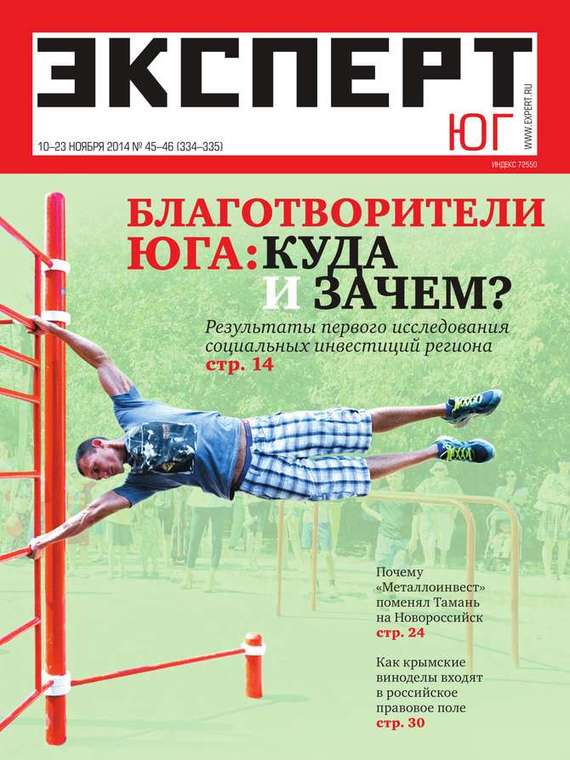 ЭКСПЕРТ

ЮГ

WWW.EXPERT.RU

10–23 НОЯБРЯ 2014 № 45–46 (334–335)

ИНДЕКС 72550

БЛАГОТВОРИТЕЛИ ЮГА: КУДА И ЗАЧЕМ?

Результаты первого исследования социальных инвестиций региона стр. 14

Почему «Металлоинвест» поменял Тамань на Новороссийск стр. 24

Как крымские виноделы входят в российское правовое поле стр. 30